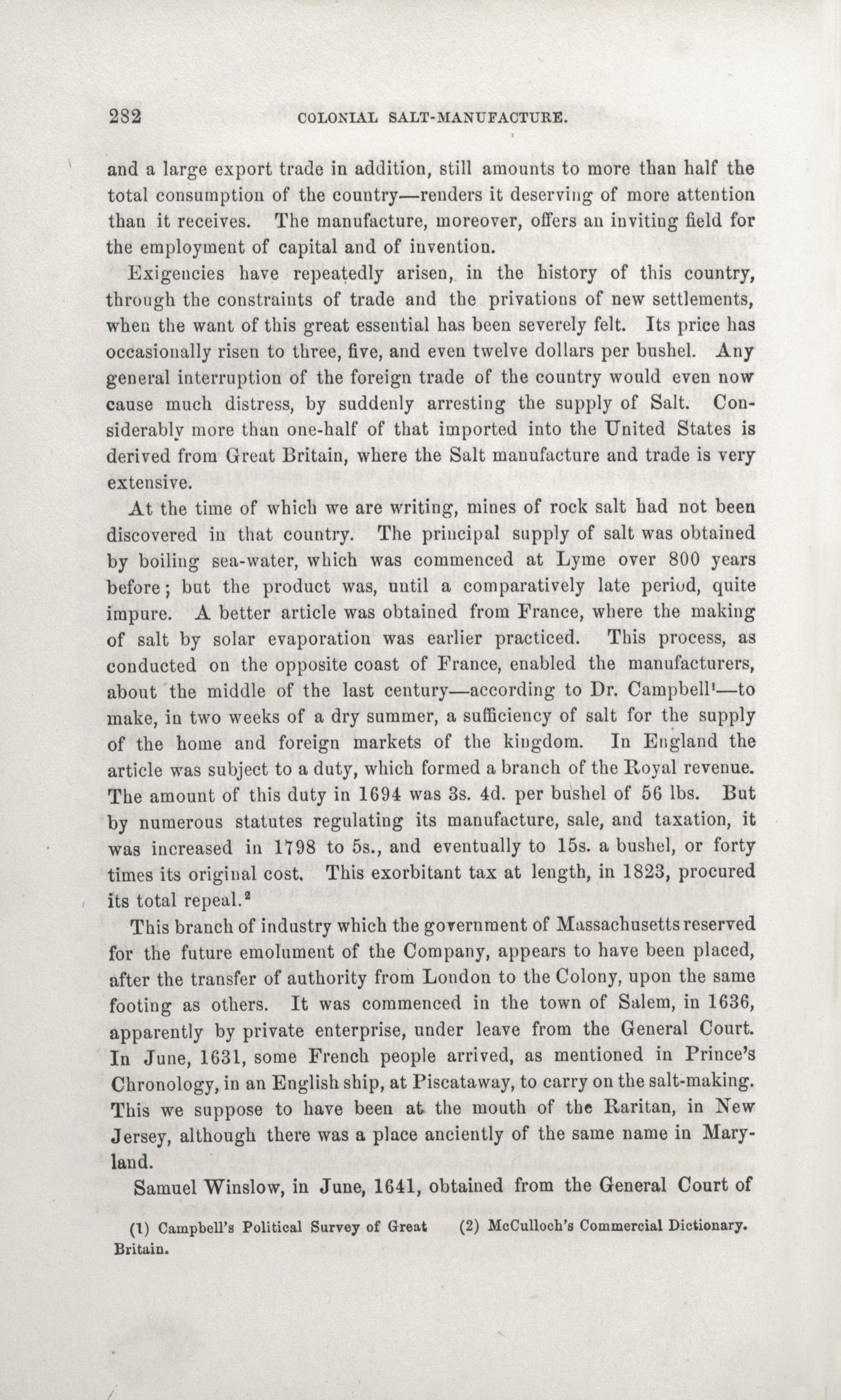 282 COLONIAL SALT-MANUFACTURE.

and a large export trade in addition, still amounts to more than half the total consumption of the country—renders it deserving of more attention than it receives. The manufacture, moreover, offers an inviting field for the employment of capital and of invention.

Exigencies have repeatedly arisen, in the history of this country, through the constraints of trade and the privations of new settlements, when the want of this great essential has been severely felt. Its price has occasionally risen to three, five, and even twelve dollars per bushel. Any general interruption of the foreign trade of the country would even now cause much distress, by suddenly arresting the supply of Salt. Considerably more than one-half of that imported into the United States is derived from Great Britain, where the Salt manufacture and trade is very extensive.

At the time of which we are writing, mines of rock salt had not been discovered in that country. The principal supply of salt was obtained by boiling sea-water, which was commenced at Lyme over 800 years before; but the product was, until a comparatively late period, quite impure. A better article was obtained from France, where the making of salt by solar evaporation was earlier practiced. This process, as conducted on the opposite coast of France, enabled the manufacturers, about the middle of the last century—according to Dr. Campbell$^1$—to make, in two weeks of a dry summer, a sufficiency of salt for the supply of the home and foreign markets of the kingdom. In England the article was subject to a duty, which formed a branch of the Royal revenue. The amount of this duty in 1694 was 3s. 4d. per bushel of 56 lbs. But by numerous statutes regulating its manufacture, sale, and taxation, it was increased in 1798 to 5s., and eventually to 15s. a bushel, or forty times its original cost. This exorbitant tax at length, in 1823, procured its total repeal.$^2$

This branch of industry which the government of Massachusetts reserved for the future emolument of the Company, appears to have been placed, after the transfer of authority from London to the Colony, upon the same footing as others. It was commenced in the town of Salem, in 1636, apparently by private enterprise, under leave from the General Court. In June, 1631, some French people arrived, as mentioned in Prince's Chronology, in an English ship, at Piscataway, to carry on the salt-making. This we suppose to have been at the mouth of the Raritan, in New Jersey, although there was a place anciently of the same name in Maryland.

Samuel Winslow, in June, 1641, obtained from the General Court of

(1) Campbell's Political Survey of Great Britain.

(2) McCulloch's Commercial Dictionary.